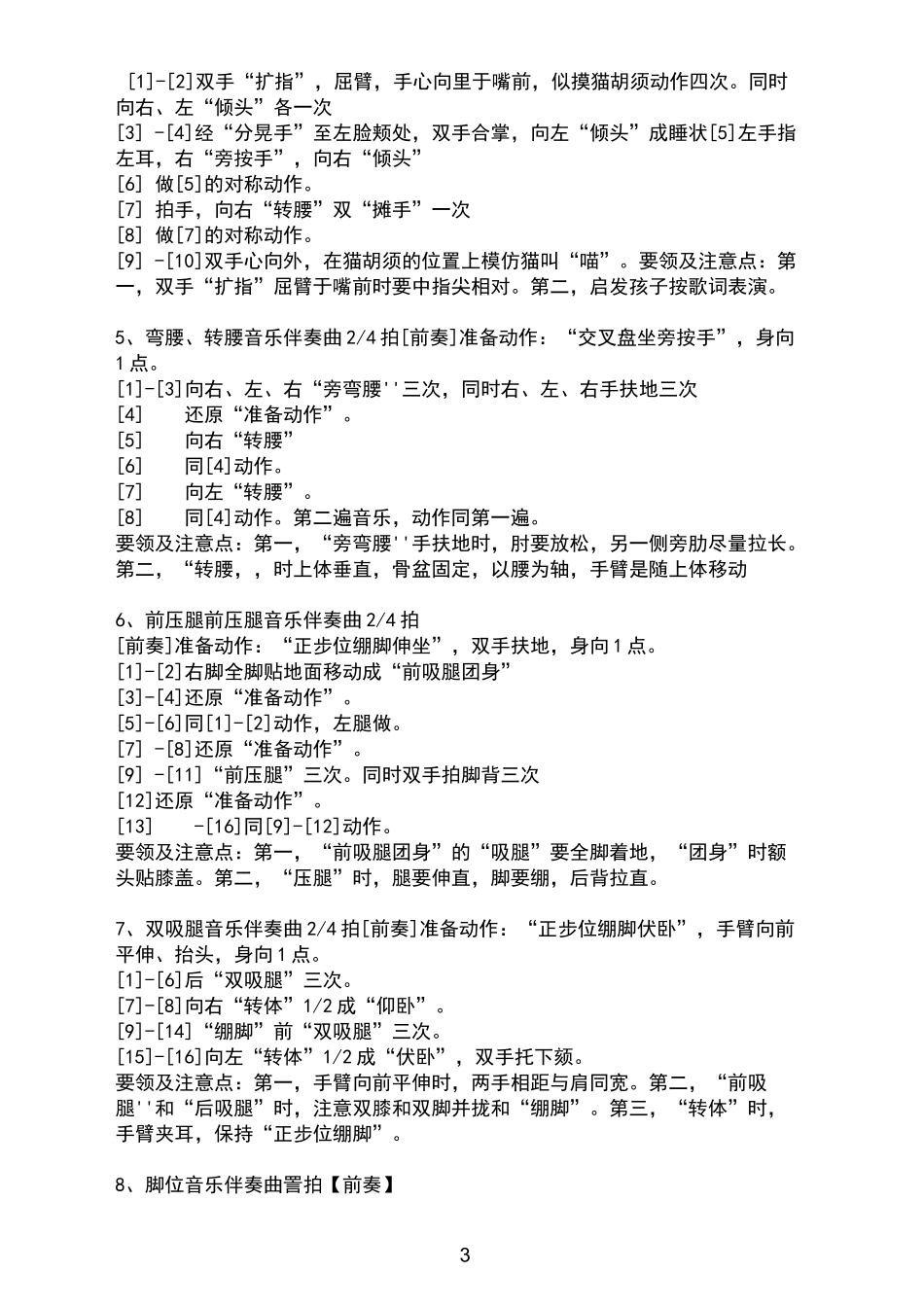 [1]-[2]双手“扩指”，屈臂，手心向里于嘴前，似摸猫胡须动作四次。同时向右、左“倾头”各一次
[3] -[4]经“分晃手”至左脸颊处，双手合掌，向左“倾头”成睡状[5]左手指左耳，右“旁按手”，向右“倾头”
[6] 做[5]的对称动作。
[7] 拍手，向右“转腰”双“摊手”一次
[8] 做[7]的对称动作。
[9] -[10]双手心向外，在猫胡须的位置上模仿猫叫“喵”。要领及注意点：第一，双手“扩指”屈臂于嘴前时要中指尖相对。第二，启发孩子按歌词表演。

5、弯腰、转腰音乐伴奏曲 2/4 拍[前奏]准备动作：“交叉盘坐旁按手”，身向 1 点。
[1]-[3]向右、左、右“旁弯腰''三次，同时右、左、右手扶地三次
[4] 还原“准备动作”。
[5] 向右“转腰”
[6] 同[4]动作。
[7] 向左“转腰”。
[8] 同[4]动作。第二遍音乐，动作同第一遍。
要领及注意点：第一，“旁弯腰''手扶地时，肘要放松，另一侧旁肋尽量拉长。第二，“转腰，，时上体垂直，骨盆固定，以腰为轴，手臂是随上体移动

6、前压腿前压腿音乐伴奏曲 2/4 拍
[前奏]准备动作：“正步位绷脚伸坐”，双手扶地，身向 1 点。
[1]-[2]右脚全脚贴地面移动成“前吸腿团身”
[3]-[4]还原“准备动作”。
[5]-[6]同[1]-[2]动作，左腿做。
[7] -[8]还原“准备动作”。
[9] -[11]“前压腿”三次。同时双手拍脚背三次
[12]还原“准备动作”。
[13] -[16]同[9]-[12]动作。
要领及注意点：第一，“前吸腿团身”的“吸腿”要全脚着地，“团身”时额头贴膝盖。第二，“压腿”时，腿要伸直，脚要绷，后背拉直。

7、双吸腿音乐伴奏曲 2/4 拍[前奏]准备动作：“正步位绷脚伏卧”，手臂向前平伸、抬头，身向 1 点。
[1]-[6]后“双吸腿”三次。
[7]-[8]向右“转体”1/2 成“仰卧”。
[9]-[14]“绷脚”前“双吸腿”三次。
[15]-[16]向左“转体”1/2 成“伏卧”，双手托下颏。
要领及注意点：第一，手臂向前平伸时，两手相距与肩同宽。第二，“前吸腿''和“后吸腿”时，注意双膝和双脚并拢和“绷脚”。第三，“转体”时，手臂夹耳，保持“正步位绷脚”。

8、脚位音乐伴奏曲置拍【前奏】

3